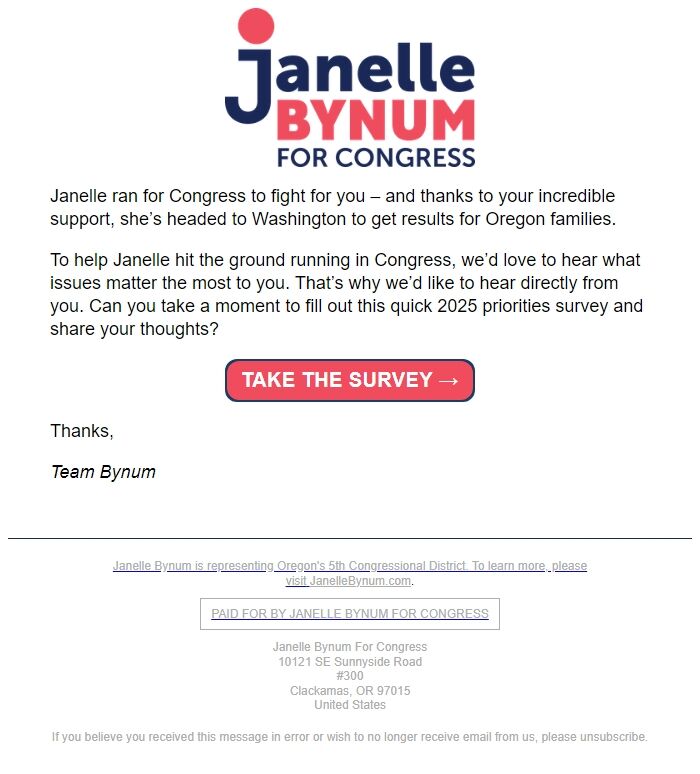 Janelle
BYNUM
FOR CONGRESS

Janelle ran for Congress to fight for you – and thanks to your incredible support, she's headed to Washington to get results for Oregon families.

To help Janelle hit the ground running in Congress, we'd love to hear what issues matter the most to you. That's why we'd like to hear directly from you. Can you take a moment to fill out this quick 2025 priorities survey and share your thoughts?

TAKE THE SURVEY →

Thanks,

Team Bynum

Janelle Bynum is representing Oregon's 5th Congressional District. To learn more, please visit JanelleBynum.com.

PAID FOR BY JANELLE BYNUM FOR CONGRESS

Janelle Bynum For Congress
10121 SE Sunnyside Road
#300
Clackamas, OR 97015
United States

If you believe you received this message in error or wish to no longer receive email from us, please unsubscribe.